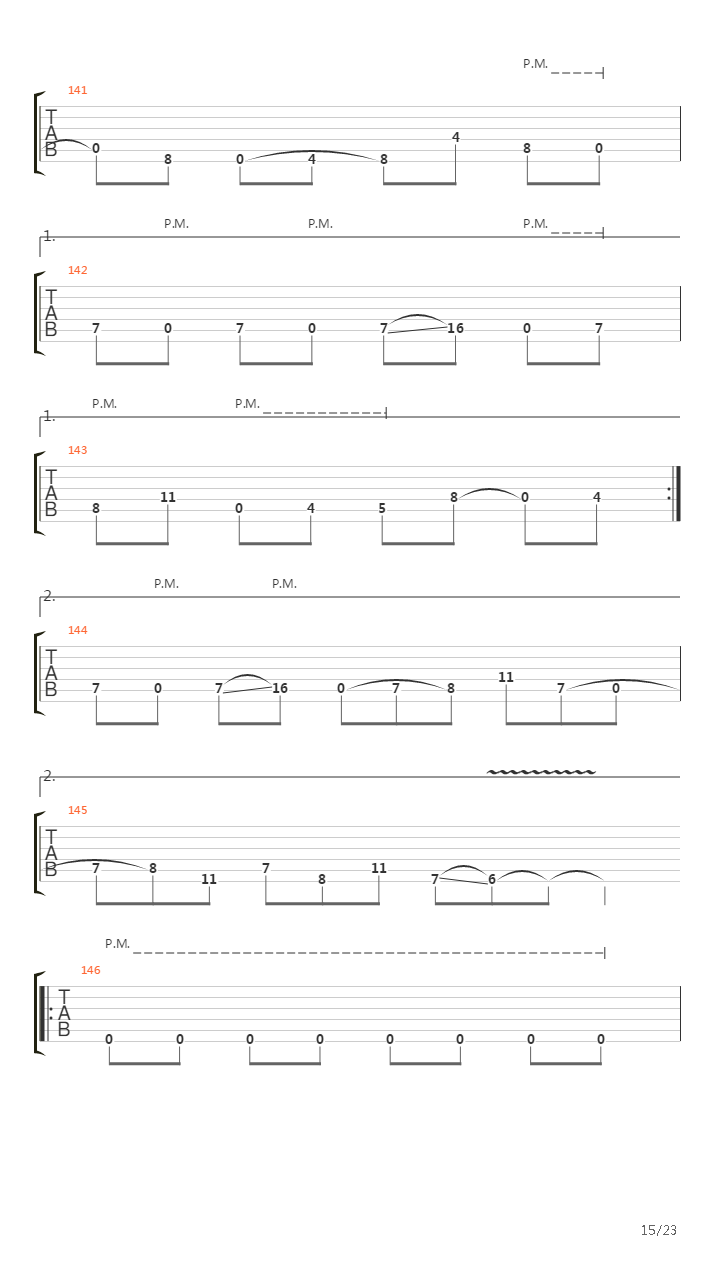 P.M.

141
T
A
B
0 8 0 4 8 4 8 0

1. P.M. P.M. P.M.

142
T
A
B
7 0 7 0 7 16 0 7

1. P.M. P.M.

143
T
A
B
8 11 0 4 5 8 0 4

2. P.M. P.M.

144
T
A
B
7 0 7 16 0 7 8 11 7 0

2.

145
T
A
B
7 8 11 7 8 11 7 6

P.M.

146
T
A
B
0 0 0 0 0 0 0 0

15/23